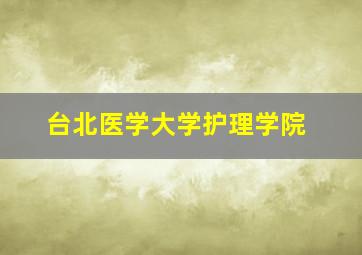 台北医学大学护理学院